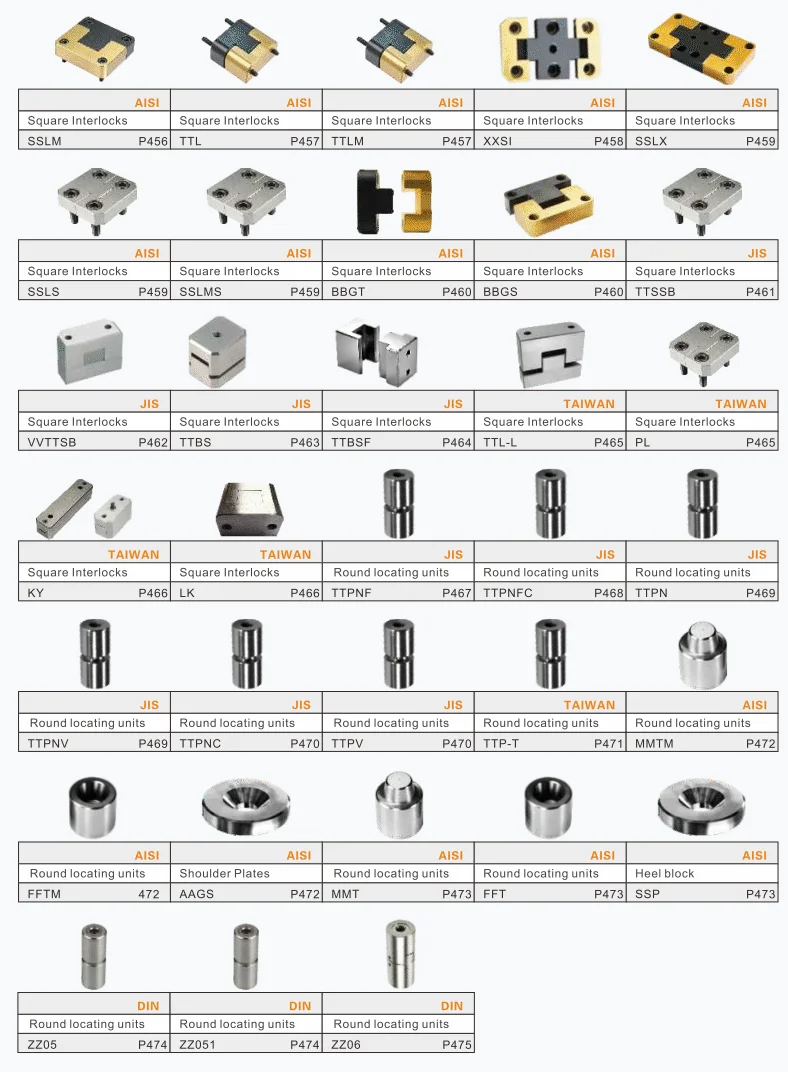 | AISI | AISI | AISI | AISI | AISI |
|---|---|---|---|---|
| Square Interlocks | Square Interlocks | Square Interlocks | Square Interlocks | Square Interlocks |
| SSLM P456 | TTL P457 | TTLM P457 | XXSI P458 | SSLX P459 |

| AISI | AISI | AISI | AISI | JIS |
|---|---|---|---|---|
| Square Interlocks | Square Interlocks | Square Interlocks | Square Interlocks | Square Interlocks |
| SSLS P459 | SSLMS P459 | BBGT P460 | BBGS P460 | TTSSB P461 |

| JIS | JIS | JIS | TAIWAN | TAIWAN |
|---|---|---|---|---|
| Square Interlocks | Square Interlocks | Square Interlocks | Square Interlocks | Square Interlocks |
| VVTTSB P462 | TTBS P463 | TTBSF P464 | TTL-L P465 | PL P465 |

| TAIWAN | TAIWAN | JIS | JIS | JIS |
|---|---|---|---|---|
| Square Interlocks | Square Interlocks | Round locating units | Round locating units | Round locating units |
| KY P466 | LK P466 | TTPNF P467 | TTPNFC P468 | TTPN P469 |

| JIS | JIS | JIS | TAIWAN | AISI |
|---|---|---|---|---|
| Round locating units | Round locating units | Round locating units | Round locating units | Round locating units |
| TTPNV P469 | TTPNC P470 | TTPV P470 | TTP-T P471 | MMTM P472 |

| AISI | AISI | AISI | AISI | AISI |
|---|---|---|---|---|
| Round locating units | Shoulder Plates | Round locating units | Round locating units | Heel block |
| FFTM 472 | AAGS P472 | MMT P473 | FFT P473 | SSP P473 |

| DIN | DIN | DIN |
|---|---|---|
| Round locating units | Round locating units | Round locating units |
| ZZ05 P474 | ZZ051 P474 | ZZ06 P475 |